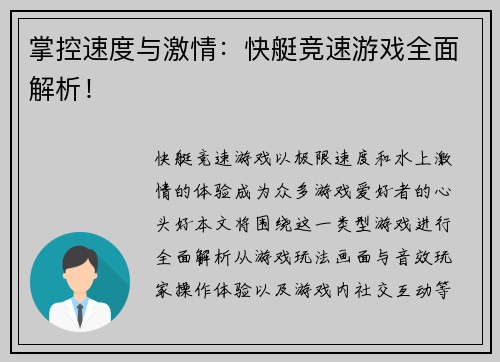 掌控速度与激情：快艇竞速游戏全面解析！

快艇竞速游戏以极限速度和水上激情的体验成为众多游戏爱好者的心头好本文将围绕这一类型游戏进行全面解析从游戏玩法画面与音效玩家操作体验以及游戏内社交互动等